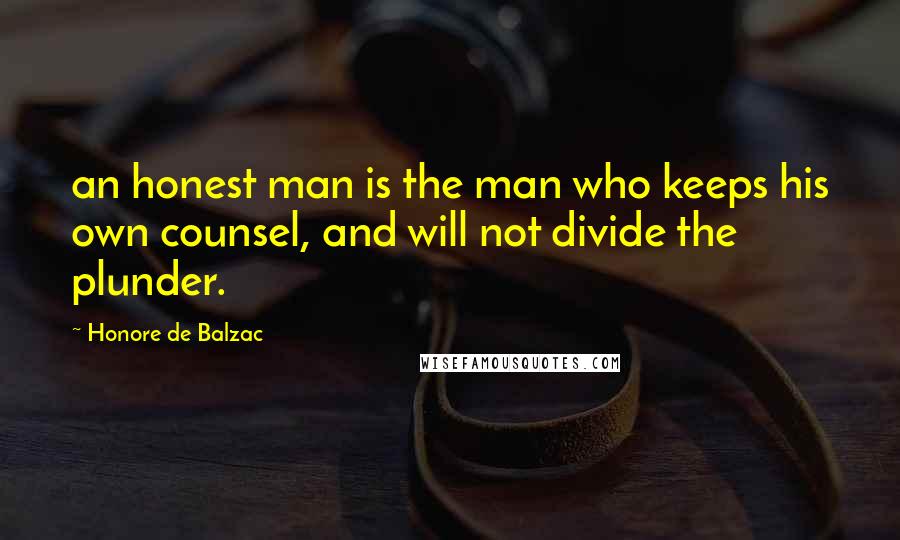 an honest man is the man who keeps his own counsel, and will not divide the plunder.

~ Honore de Balzac

WISEFAMOUSQUOTES.COM